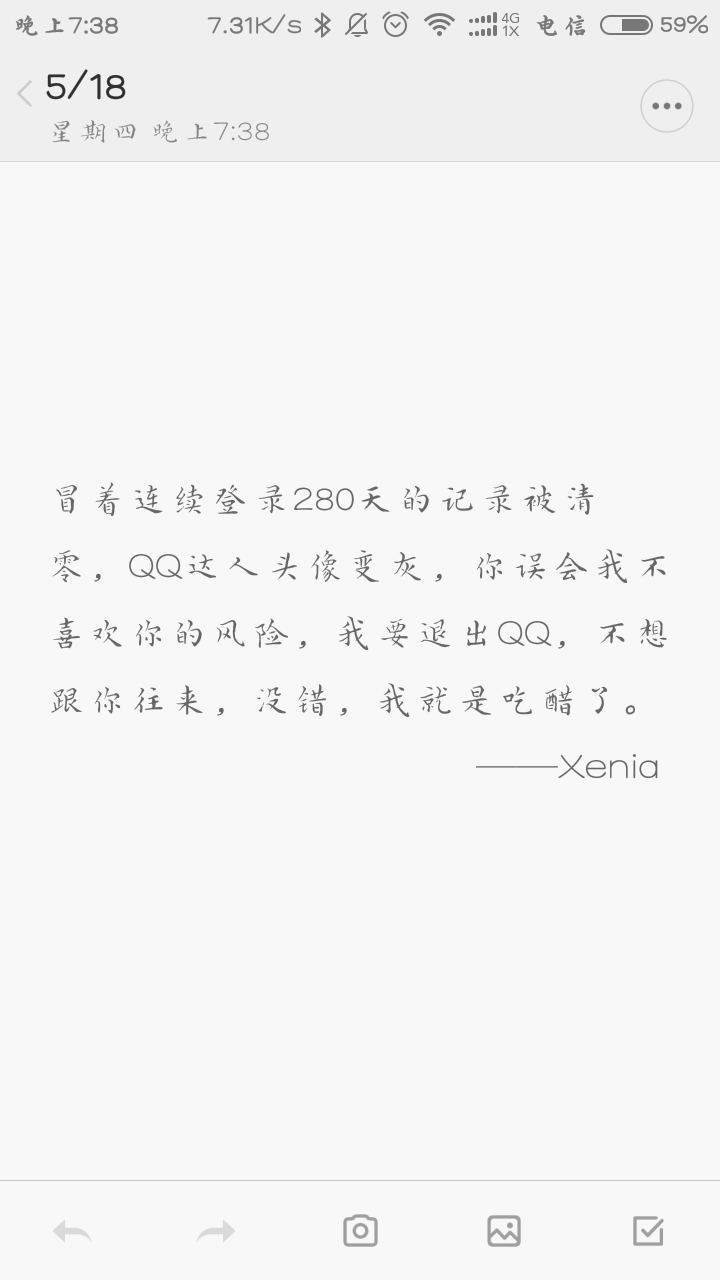 晚上7:38 7.31K/s 4G 1X 电信 59%

5/18
星期四 晚上7:38

冒着连续登录280天的记录被清零，QQ达人头像变灰，你误会我不喜欢你的风险，我要退出QQ，不想跟你往来，没错，我就是吃醋了。
——Xenia